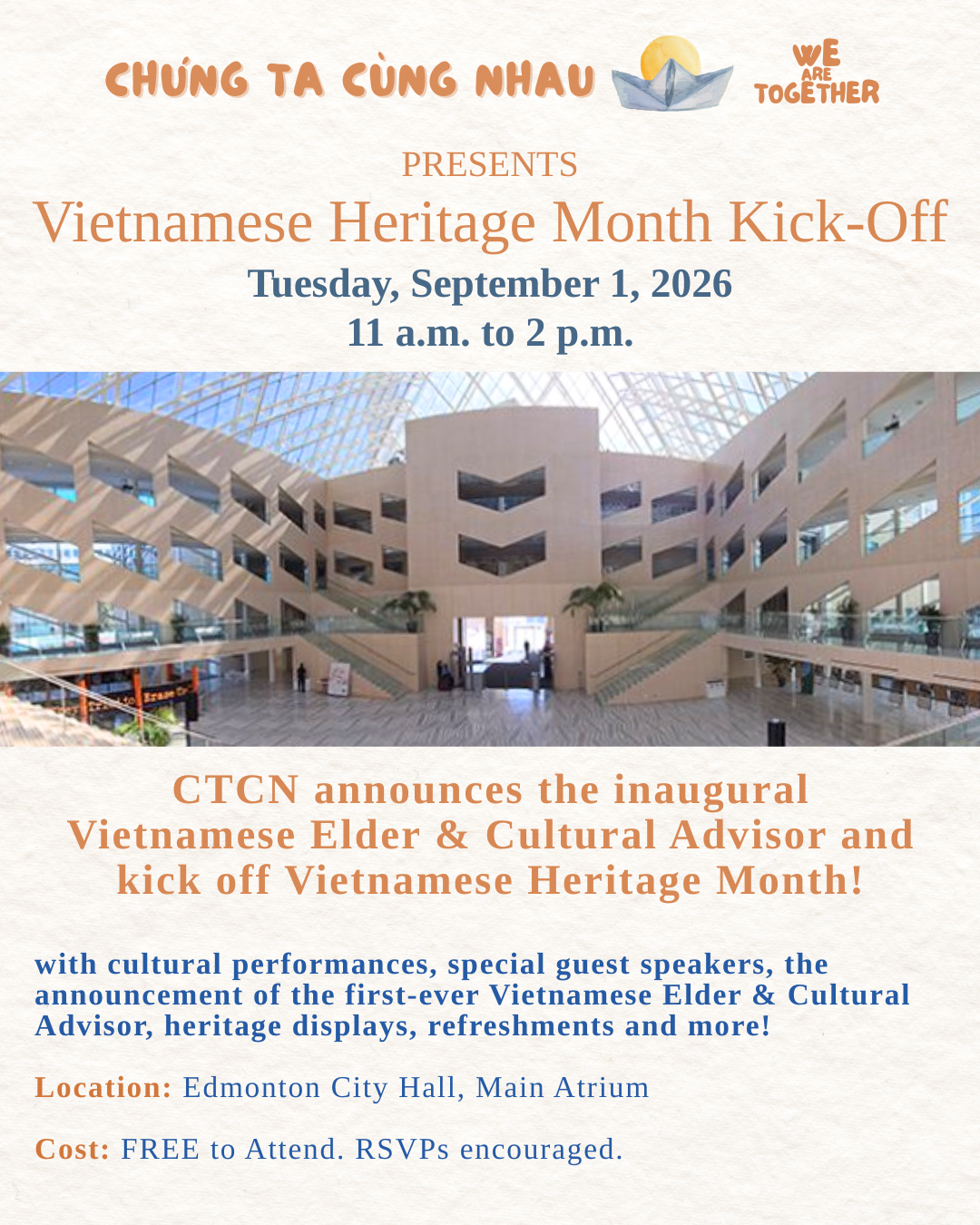 CHÚNG TA CÙNG NHAU

WE ARE TOGETHER

PRESENTS

Vietnamese Heritage Month Kick-Off

Tuesday, September 1, 2026
11 a.m. to 2 p.m.

CTCN announces the inaugural Vietnamese Elder & Cultural Advisor and kick off Vietnamese Heritage Month!

with cultural performances, special guest speakers, the announcement of the first-ever Vietnamese Elder & Cultural Advisor, heritage displays, refreshments and more!

Location: Edmonton City Hall, Main Atrium

Cost: FREE to Attend. RSVPs encouraged.